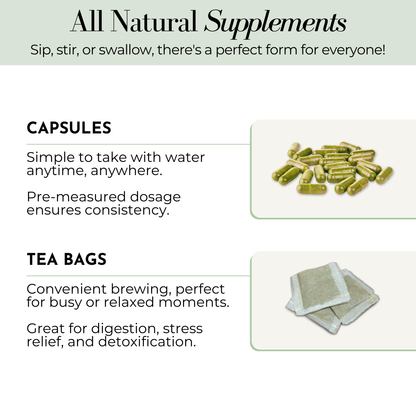 All Natural Supplements

Sip, stir, or swallow, there's a perfect form for everyone!

CAPSULES

Simple to take with water anytime, anywhere.

Pre-measured dosage ensures consistency.

TEA BAGS

Convenient brewing, perfect for busy or relaxed moments.

Great for digestion, stress relief, and detoxification.